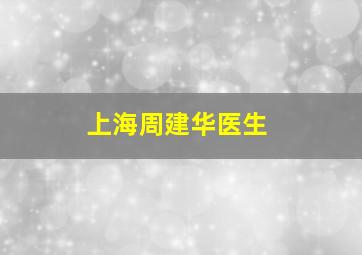 上海周建华医生